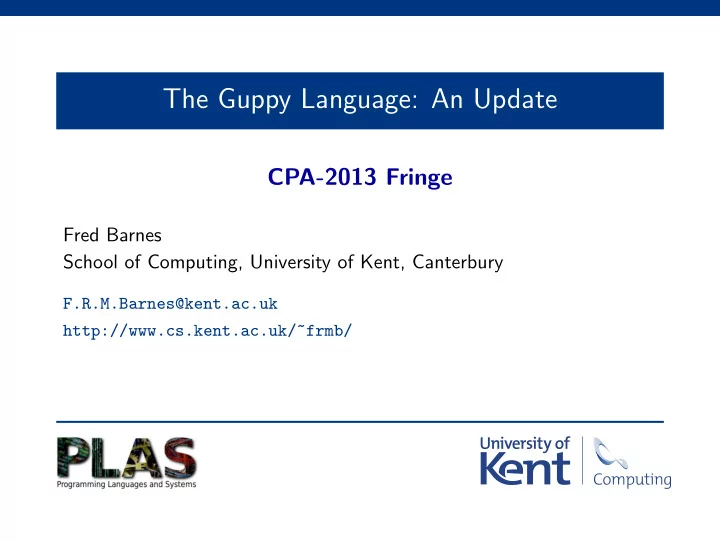 The Guppy Language: An Update

CPA-2013 Fringe

Fred Barnes
School of Computing, University of Kent, Canterbury

F.R.M.Barnes@kent.ac.uk
http://www.cs.kent.ac.uk/~frmb/

PLAS
Programming Languages and Systems

University of Kent
Computing